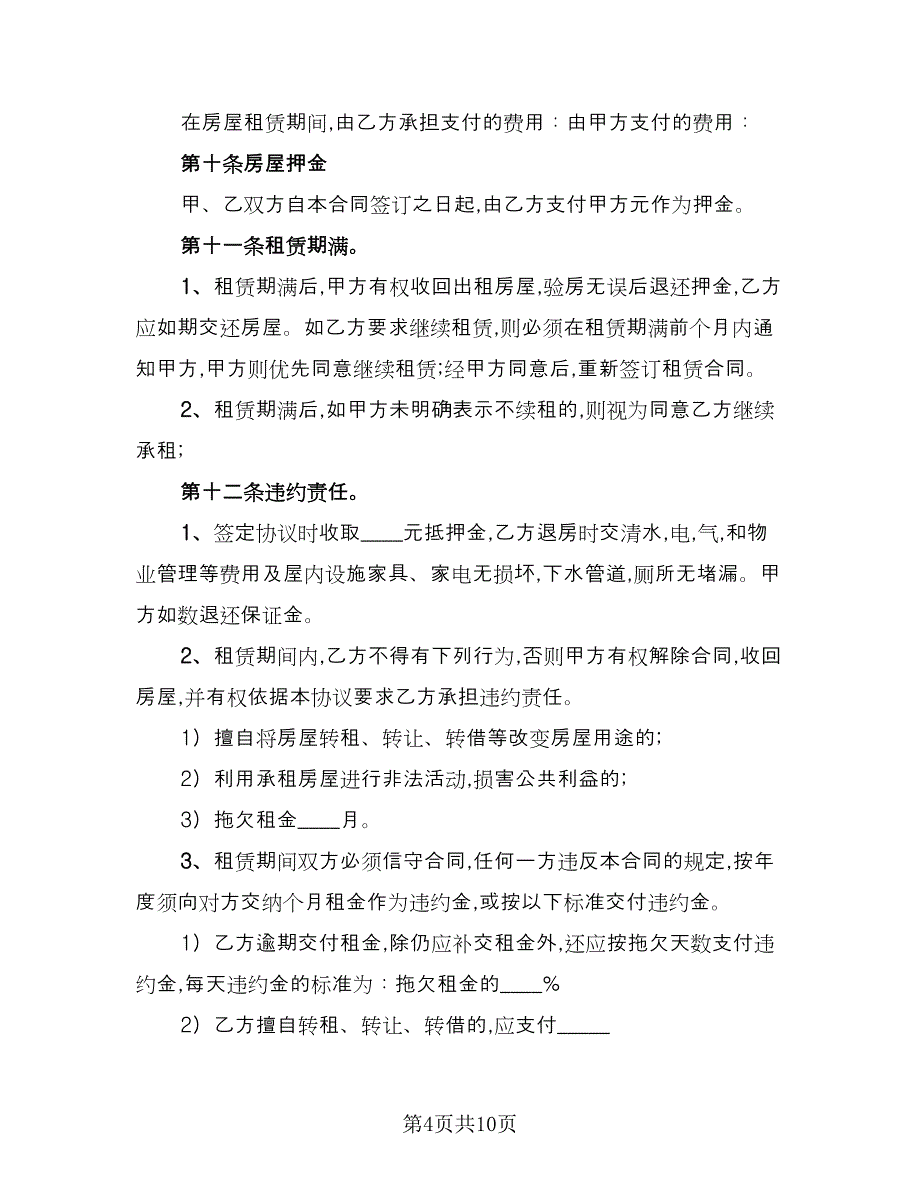 在房屋租赁期间,由乙方承担支付的费用：由甲方支付的费用：

第十条房屋押金

甲、乙双方自本合同签订之日起,由乙方支付甲方元作为押金。

第十一条租赁期满。

1、租赁期满后,甲方有权收回出租房屋,验房无误后退还押金,乙方应如期交还房屋。如乙方要求继续租赁,则必须在租赁期满前个月内通知甲方,甲方则优先同意继续租赁;经甲方同意后,重新签订租赁合同。

2、租赁期满后,如甲方未明确表示不续租的,则视为同意乙方继续承租;

第十二条违约责任。

1、签定协议时收取____元抵押金,乙方退房时交清水,电,气,和物业管理等费用及屋内设施家具、家电无损坏,下水管道,厕所无堵漏。甲方如数退还保证金。

2、租赁期间内,乙方不得有下列行为,否则甲方有权解除合同,收回房屋,并有权依据本协议要求乙方承担违约责任。

1）擅自将房屋转租、转让、转借等改变房屋用途的;

2）利用承租房屋进行非法活动,损害公共利益的;

3）拖欠租金____月。

3、租赁期间双方必须信守合同,任何一方违反本合同的规定,按年度须向对方交纳个月租金作为违约金,或按以下标准交付违约金。

1）乙方逾期交付租金,除仍应补交租金外,还应按拖欠天数支付违约金,每天违约金的标准为：拖欠租金的____%

2）乙方擅自转租、转让、转借的,应支付_____

第4页共10页